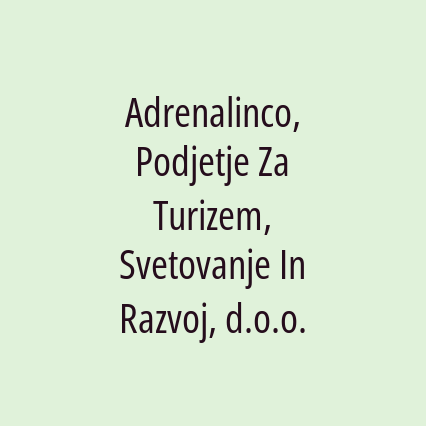 Adrenalinco, Podjetje Za Turizem, Svetovanje In Razvoj, d.o.o.